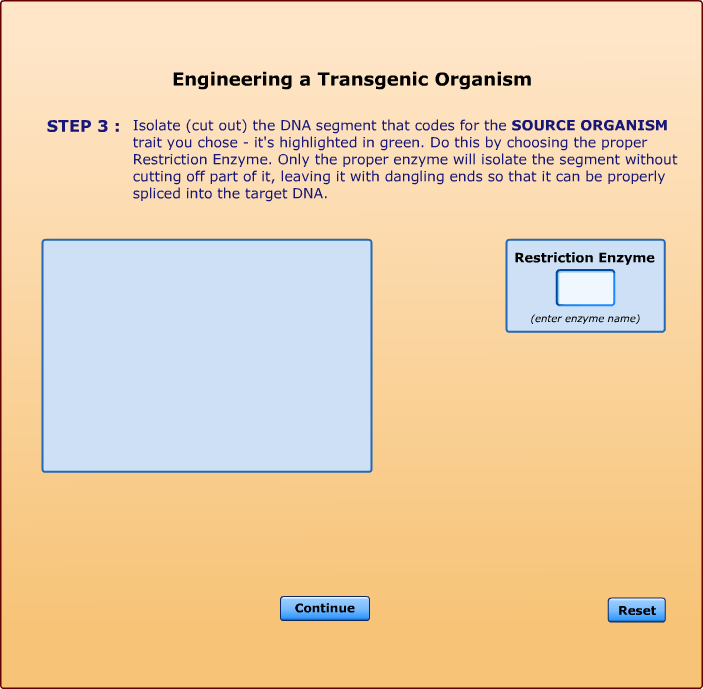 Engineering a Transgenic Organism

STEP 3 : Isolate (cut out) the DNA segment that codes for the SOURCE ORGANISM trait you chose - it's highlighted in green. Do this by choosing the proper Restriction Enzyme. Only the proper enzyme will isolate the segment without cutting off part of it, leaving it with dangling ends so that it can be properly spliced into the target DNA.

Restriction Enzyme

(enter enzyme name)

Continue

Reset